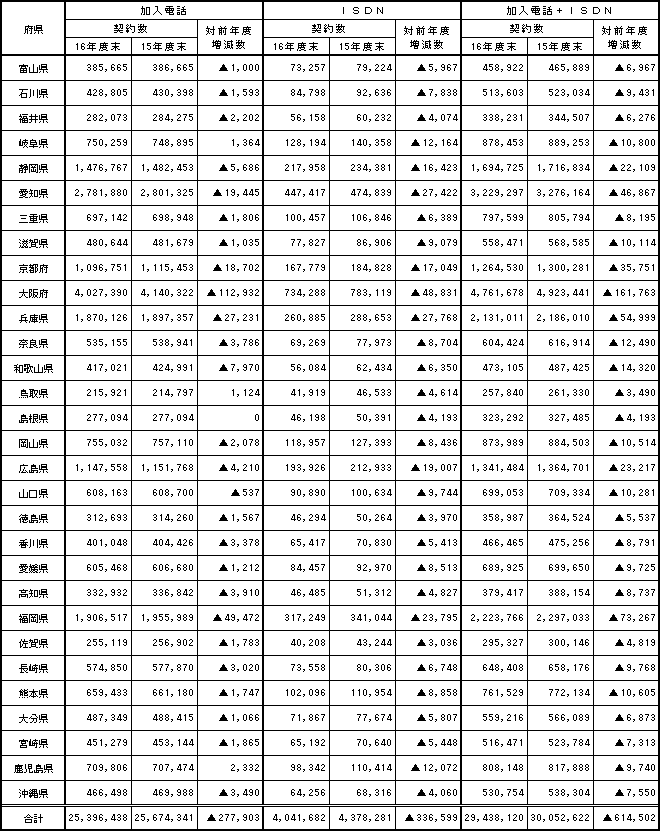 | 府県 | 加入電話 契約数 16年度末 | 加入電話 契約数 15年度末 | 加入電話 対前年度増減数 | ＩＳＤＮ 契約数 16年度末 | ＩＳＤＮ 契約数 15年度末 | ＩＳＤＮ 対前年度増減数 | 加入電話＋ＩＳＤＮ 契約数 16年度末 | 加入電話＋ＩＳＤＮ 契約数 15年度末 | 加入電話＋ＩＳＤＮ 対前年度増減数 |
|---|---|---|---|---|---|---|---|---|---|
| 富山県 | 385,665 | 386,665 | ▲1,000 | 73,257 | 79,224 | ▲5,967 | 458,922 | 465,889 | ▲6,967 |
| 石川県 | 428,805 | 430,398 | ▲1,593 | 84,798 | 92,636 | ▲7,838 | 513,603 | 523,034 | ▲9,431 |
| 福井県 | 282,073 | 284,275 | ▲2,202 | 56,158 | 60,232 | ▲4,074 | 338,231 | 344,507 | ▲6,276 |
| 岐阜県 | 750,259 | 748,895 | 1,364 | 128,194 | 140,358 | ▲12,164 | 878,453 | 889,253 | ▲10,800 |
| 静岡県 | 1,476,767 | 1,482,453 | ▲5,686 | 217,958 | 234,381 | ▲16,423 | 1,694,725 | 1,716,834 | ▲22,109 |
| 愛知県 | 2,781,880 | 2,801,325 | ▲19,445 | 447,417 | 474,839 | ▲27,422 | 3,229,297 | 3,276,164 | ▲46,867 |
| 三重県 | 697,142 | 698,948 | ▲1,806 | 100,457 | 106,846 | ▲6,389 | 797,599 | 805,794 | ▲8,195 |
| 滋賀県 | 480,644 | 481,679 | ▲1,035 | 77,827 | 86,906 | ▲9,079 | 558,471 | 568,585 | ▲10,114 |
| 京都府 | 1,096,751 | 1,115,453 | ▲18,702 | 167,779 | 184,828 | ▲17,049 | 1,264,530 | 1,300,281 | ▲35,751 |
| 大阪府 | 4,027,390 | 4,140,322 | ▲112,932 | 734,288 | 783,119 | ▲48,831 | 4,761,678 | 4,923,441 | ▲161,763 |
| 兵庫県 | 1,870,126 | 1,897,357 | ▲27,231 | 260,885 | 288,653 | ▲27,768 | 2,131,011 | 2,186,010 | ▲54,999 |
| 奈良県 | 535,155 | 538,941 | ▲3,786 | 69,269 | 77,973 | ▲8,704 | 604,424 | 616,914 | ▲12,490 |
| 和歌山県 | 417,021 | 424,991 | ▲7,970 | 56,084 | 62,434 | ▲6,350 | 473,105 | 487,425 | ▲14,320 |
| 鳥取県 | 215,921 | 214,797 | 1,124 | 41,919 | 46,533 | ▲4,614 | 257,840 | 261,330 | ▲3,490 |
| 島根県 | 277,094 | 277,094 | 0 | 46,198 | 50,391 | ▲4,193 | 323,292 | 327,485 | ▲4,193 |
| 岡山県 | 755,032 | 757,110 | ▲2,078 | 118,957 | 127,393 | ▲8,436 | 873,989 | 884,503 | ▲10,514 |
| 広島県 | 1,147,558 | 1,151,768 | ▲4,210 | 193,926 | 212,933 | ▲19,007 | 1,341,484 | 1,364,701 | ▲23,217 |
| 山口県 | 608,163 | 608,700 | ▲537 | 90,890 | 100,634 | ▲9,744 | 699,053 | 709,334 | ▲10,281 |
| 徳島県 | 312,693 | 314,260 | ▲1,567 | 46,294 | 50,264 | ▲3,970 | 358,987 | 364,524 | ▲5,537 |
| 香川県 | 401,048 | 404,426 | ▲3,378 | 65,417 | 70,830 | ▲5,413 | 466,465 | 475,256 | ▲8,791 |
| 愛媛県 | 605,468 | 606,680 | ▲1,212 | 84,457 | 92,970 | ▲8,513 | 689,925 | 699,650 | ▲9,725 |
| 高知県 | 332,932 | 336,842 | ▲3,910 | 46,485 | 51,312 | ▲4,827 | 379,417 | 388,154 | ▲8,737 |
| 福岡県 | 1,906,517 | 1,955,989 | ▲49,472 | 317,249 | 341,044 | ▲23,795 | 2,223,766 | 2,297,033 | ▲73,267 |
| 佐賀県 | 255,119 | 256,902 | ▲1,783 | 40,208 | 43,244 | ▲3,036 | 295,327 | 300,146 | ▲4,819 |
| 長崎県 | 574,850 | 577,870 | ▲3,020 | 73,558 | 80,306 | ▲6,748 | 648,408 | 658,176 | ▲9,768 |
| 熊本県 | 659,433 | 661,180 | ▲1,747 | 102,096 | 110,954 | ▲8,858 | 761,529 | 772,134 | ▲10,605 |
| 大分県 | 487,349 | 488,415 | ▲1,066 | 71,867 | 77,674 | ▲5,807 | 559,216 | 566,089 | ▲6,873 |
| 宮崎県 | 451,279 | 453,144 | ▲1,865 | 65,192 | 70,640 | ▲5,448 | 516,471 | 523,784 | ▲7,313 |
| 鹿児島県 | 709,806 | 707,474 | 2,332 | 98,342 | 110,414 | ▲12,072 | 808,148 | 817,888 | ▲9,740 |
| 沖縄県 | 466,498 | 469,988 | ▲3,490 | 64,256 | 68,316 | ▲4,060 | 530,754 | 538,304 | ▲7,550 |
| 合計 | 25,396,438 | 25,674,341 | ▲277,903 | 4,041,682 | 4,378,281 | ▲336,599 | 29,438,120 | 30,052,622 | ▲614,502 |